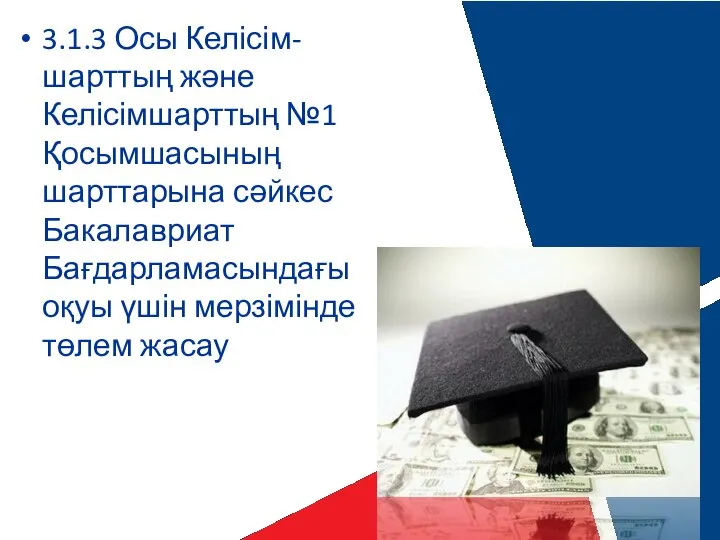 • 3.1.3 Осы Келісімшарттың және Келісімшарттың №1 Қосымшасының шарттарына сәйкес Бакалавриат Бағдарламасындағы оқуы үшін мерзімінде төлем жасау